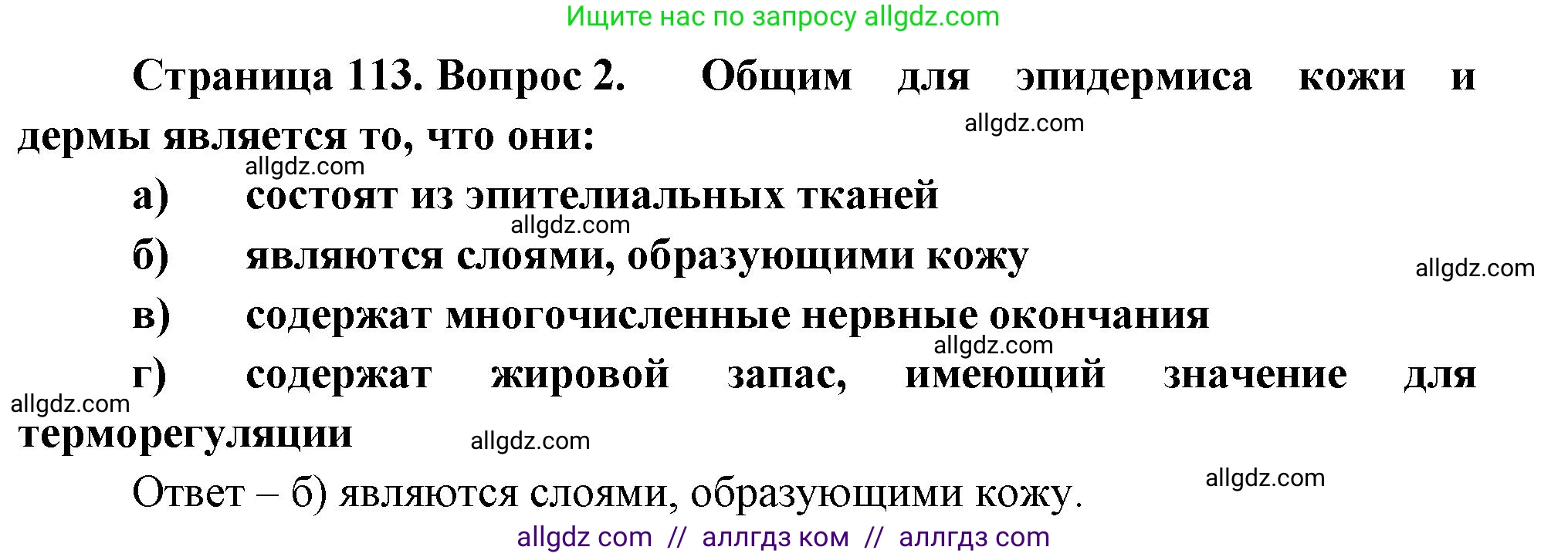 Ищите нас по запросу allgdz.com

Страница 113. Вопрос 2. Общим для эпидермиса кожи и дермы является то, что они:

allgdz.com

allgdz.com

а) состоят из эпителиальных тканей

allgdz.com

б) являются слоями, образующими кожу

allgdz.com

в) содержат многочисленные нервные окончания

allgdz.com

г) содержат жировой запас, имеющий значение для терморегуляции

allgdz.com

allgdz.com

Ответ – б) являются слоями, образующими кожу.

allgdz.com

allgdz com // аллгдз ком // аллгдз com